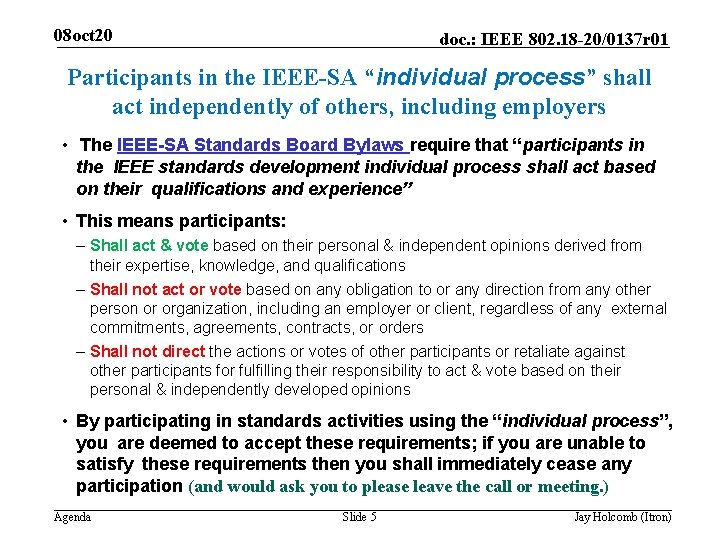 08oct20

doc.: IEEE 802.18-20/0137r01

Participants in the IEEE-SA “individual process” shall act independently of others, including employers

• The IEEE-SA Standards Board Bylaws require that “participants in the IEEE standards development individual process shall act based on their qualifications and experience”

• This means participants:

– Shall act & vote based on their personal & independent opinions derived from their expertise, knowledge, and qualifications

– Shall not act or vote based on any obligation to or any direction from any other person or organization, including an employer or client, regardless of any external commitments, agreements, contracts, or orders

– Shall not direct the actions or votes of other participants or retaliate against other participants for fulfilling their responsibility to act & vote based on their personal & independently developed opinions

• By participating in standards activities using the “individual process”, you are deemed to accept these requirements; if you are unable to satisfy these requirements then you shall immediately cease any participation (and would ask you to please leave the call or meeting.)

Agenda

Slide 5

Jay Holcomb (Itron)